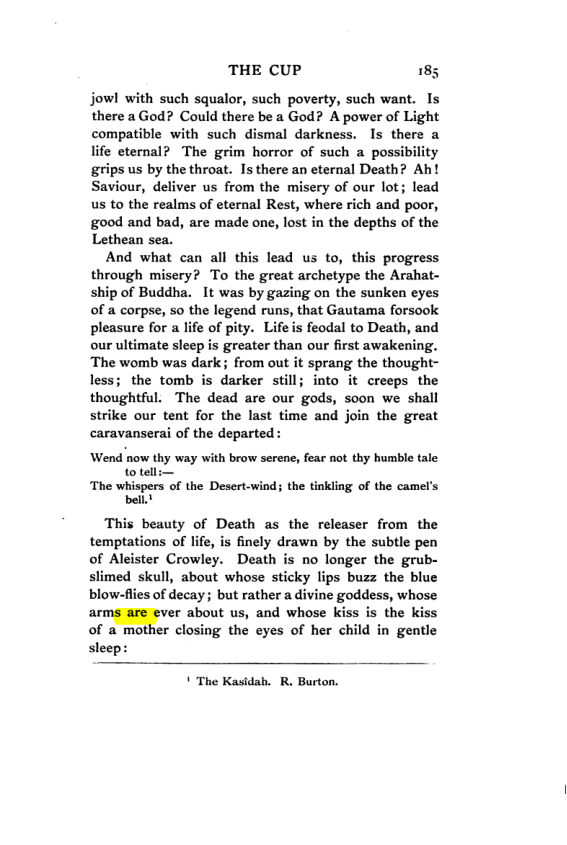 THE CUP 185

jowl with such squalor, such poverty, such want. Is there a God? Could there be a God? A power of Light compatible with such dismal darkness. Is there a life eternal? The grim horror of such a possibility grips us by the throat. Is there an eternal Death? Ah! Saviour, deliver us from the misery of our lot; lead us to the realms of eternal Rest, where rich and poor, good and bad, are made one, lost in the depths of the Lethean sea.

And what can all this lead us to, this progress through misery? To the great archetype the Arahatship of Buddha. It was by gazing on the sunken eyes of a corpse, so the legend runs, that Gautama forsook pleasure for a life of pity. Life is feodal to Death, and our ultimate sleep is greater than our first awakening. The womb was dark; from out it sprang the thoughtless; the tomb is darker still; into it creeps the thoughtful. The dead are our gods, soon we shall strike our tent for the last time and join the great caravanserai of the departed:

Wend now thy way with brow serene, fear not thy humble tale to tell:—
The whispers of the Desert-wind; the tinkling of the camel's bell.$^{1}$

This beauty of Death as the releaser from the temptations of life, is finely drawn by the subtle pen of Aleister Crowley. Death is no longer the grubslimed skull, about whose sticky lips buzz the blue blow-flies of decay; but rather a divine goddess, whose arms are ever about us, and whose kiss is the kiss of a mother closing the eyes of her child in gentle sleep:

$^{1}$ The Kasîdah. R. Burton.